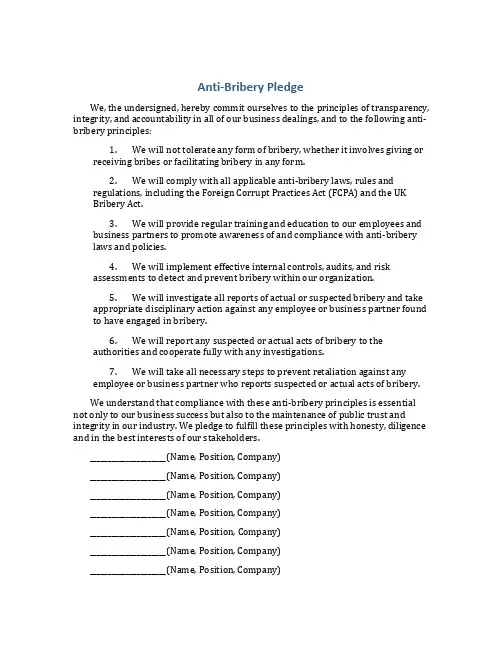 Anti-Bribery Pledge

We, the undersigned, hereby commit ourselves to the principles of transparency, integrity, and accountability in all of our business dealings, and to the following anti-bribery principles:

1. We will not tolerate any form of bribery, whether it involves giving or receiving bribes or facilitating bribery in any form.

2. We will comply with all applicable anti-bribery laws, rules and regulations, including the Foreign Corrupt Practices Act (FCPA) and the UK Bribery Act.

3. We will provide regular training and education to our employees and business partners to promote awareness of and compliance with anti-bribery laws and policies.

4. We will implement effective internal controls, audits, and risk assessments to detect and prevent bribery within our organization.

5. We will investigate all reports of actual or suspected bribery and take appropriate disciplinary action against any employee or business partner found to have engaged in bribery.

6. We will report any suspected or actual acts of bribery to the authorities and cooperate fully with any investigations.

7. We will take all necessary steps to prevent retaliation against any employee or business partner who reports suspected or actual acts of bribery.

We understand that compliance with these anti-bribery principles is essential not only to our business success but also to the maintenance of public trust and integrity in our industry. We pledge to fulfill these principles with honesty, diligence and in the best interests of our stakeholders.

________________(Name, Position, Company)

________________(Name, Position, Company)

________________(Name, Position, Company)

________________(Name, Position, Company)

________________(Name, Position, Company)

________________(Name, Position, Company)

________________(Name, Position, Company)